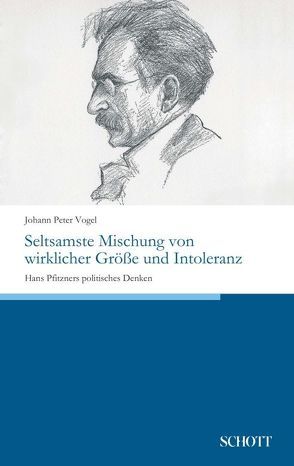 Johann Peter Vogel

Seltsamste Mischung von wirklicher Größe und Intoleranz

Hans Pfitzners politisches Denken

SCHOTT